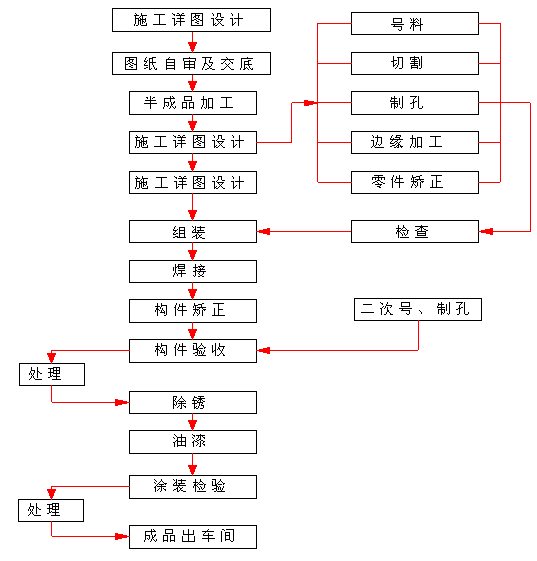 施工详图设计

图纸自审及交底

半成品加工

施工详图设计

施工详图设计

组装

焊接

构件矫正

构件验收

处理

除锈

油漆

涂装检验

处理

成品出车间

号料

切割

制孔

边缘加工

零件矫正

检查

二次号、制孔